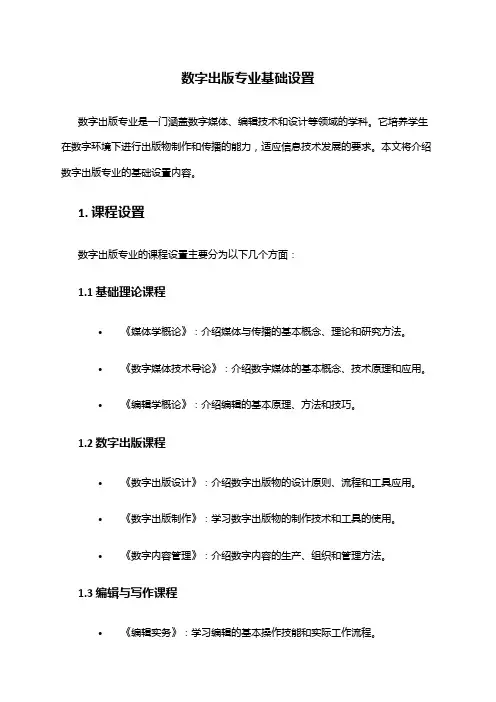 数字出版专业基础设置

数字出版专业是一门涵盖数字媒体、编辑技术和设计等领域的学科。它培养学生在数字环境下进行出版物制作和传播的能力，适应信息技术发展的要求。本文将介绍数字出版专业的基础设置内容。

1. 课程设置

数字出版专业的课程设置主要分为以下几个方面：

1.1 基础理论课程

• 《媒体学概论》：介绍媒体与传播的基本概念、理论和研究方法。

• 《数字媒体技术导论》：介绍数字媒体的基本概念、技术原理和应用。

• 《编辑学概论》：介绍编辑的基本原理、方法和技巧。

1.2 数字出版课程

• 《数字出版设计》：介绍数字出版物的设计原则、流程和工具应用。

• 《数字出版制作》：学习数字出版物的制作技术和工具的使用。

• 《数字内容管理》：介绍数字内容的生产、组织和管理方法。

1.3 编辑与写作课程

• 《编辑实务》：学习编辑的基本操作技能和实际工作流程。